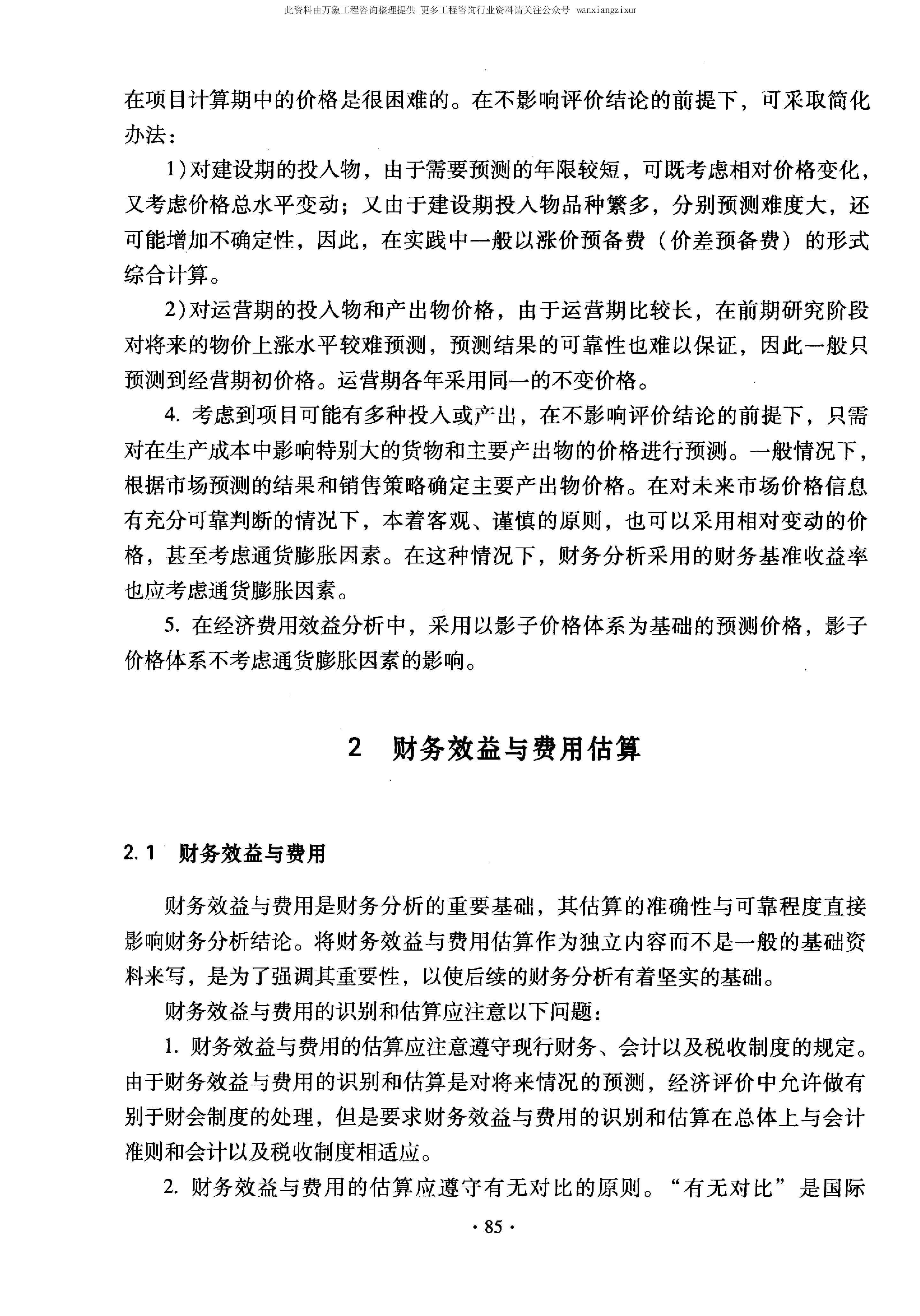 此资料由万象工程咨询整理提供 更多工程咨询行业资料请关注公众号 wanxiangzixur

在项目计算期中的价格是很困难的。在不影响评价结论的前提下，可采取简化办法：

1)对建设期的投入物，由于需要预测的年限较短，可既考虑相对价格变化，又考虑价格总水平变动；又由于建设期投入物品种繁多，分别预测难度大，还可能增加不确定性，因此，在实践中一般以涨价预备费（价差预备费）的形式综合计算。

2)对运营期的投入物和产出物价格，由于运营期比较长，在前期研究阶段对将来的物价上涨水平较难预测，预测结果的可靠性也难以保证，因此一般只预测到经营期初价格。运营期各年采用同一的不变价格。

4. 考虑到项目可能有多种投入或产出，在不影响评价结论的前提下，只需对在生产成本中影响特别大的货物和主要产出物的价格进行预测。一般情况下，根据市场预测的结果和销售策略确定主要产出物价格。在对未来市场价格信息有充分可靠判断的情况下，本着客观、谨慎的原则，也可以采用相对变动的价格，甚至考虑通货膨胀因素。在这种情况下，财务分析采用的财务基准收益率也应考虑通货膨胀因素。

5. 在经济费用效益分析中，采用以影子价格体系为基础的预测价格，影子价格体系不考虑通货膨胀因素的影响。

2 财务效益与费用估算

2.1 财务效益与费用

财务效益与费用是财务分析的重要基础，其估算的准确性与可靠程度直接影响财务分析结论。将财务效益与费用估算作为独立内容而不是一般的基础资料来写，是为了强调其重要性，以使后续的财务分析有着坚实的基础。

财务效益与费用的识别和估算应注意以下问题：

1. 财务效益与费用的估算应注意遵守现行财务、会计以及税收制度的规定。由于财务效益与费用的识别和估算是对将来情况的预测，经济评价中允许做有别于财会制度的处理，但是要求财务效益与费用的识别和估算在总体上与会计准则和会计以及税收制度相适应。

2. 财务效益与费用的估算应遵守有无对比的原则。“有无对比”是国际

· 85 ·